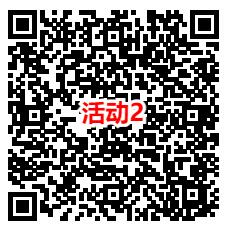 活动2